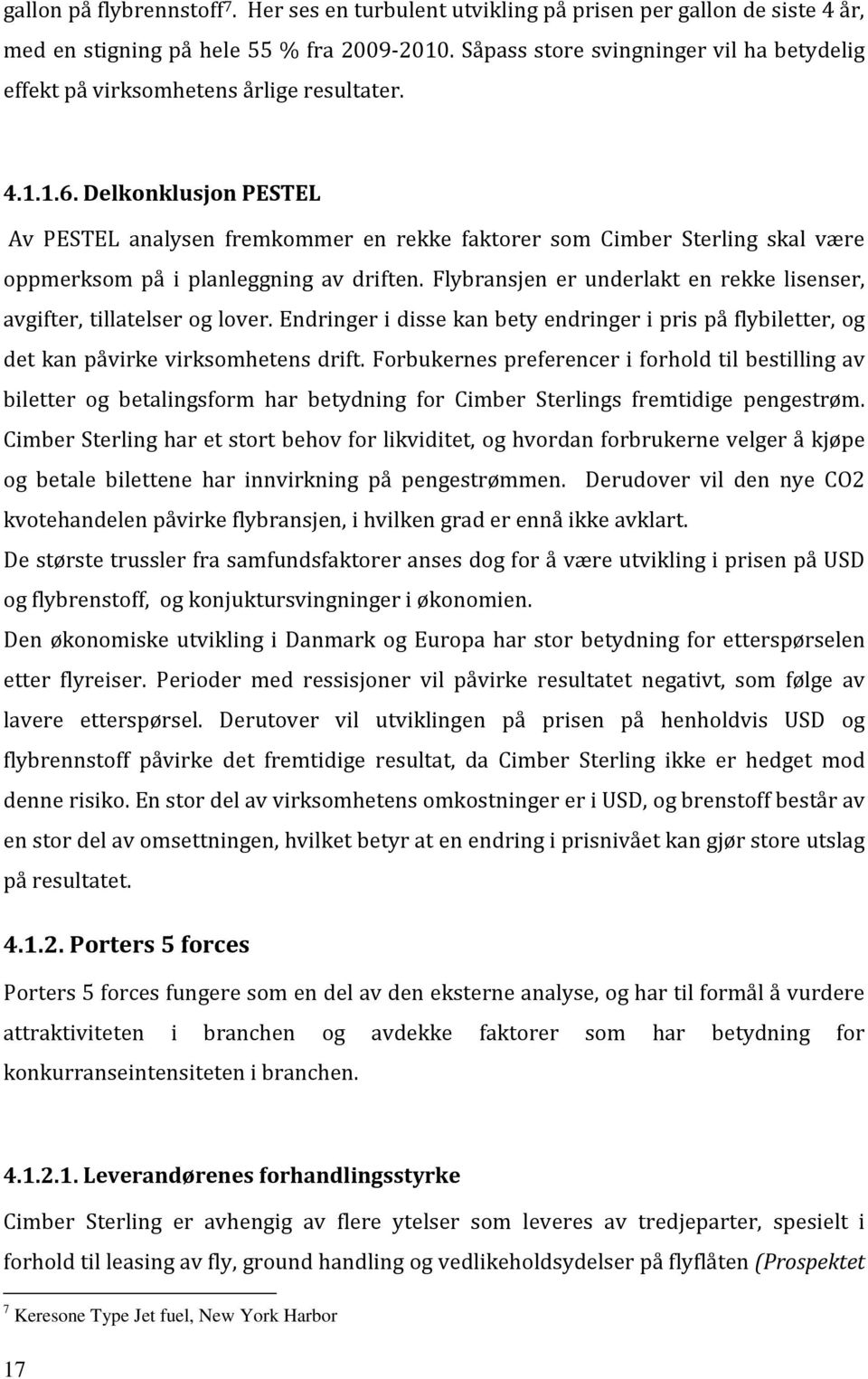 gallon på flybrennstoff$^7$. Her ses en turbulent utvikling på prisen per gallon de siste 4 år, med en stigning på hele 55 % fra 2009-2010. Såpass store svingninger vil ha betydelig effekt på virksomhetens årlige resultater.

4.1.1.6. Delkonklusjon PESTEL

Av PESTEL analysen fremkommer en rekke faktorer som Cimber Sterling skal være oppmerksom på i planleggning av driften. Flybransjen er underlakt en rekke lisenser, avgifter, tillatelser og lover. Endringer i disse kan bety endringer i pris på flybiletter, og det kan påvirke virksomhetens drift. Forbukernes preferencer i forhold til bestilling av biletter og betalingsform har betydning for Cimber Sterlings fremtidige pengestrøm. Cimber Sterling har et stort behov for likviditet, og hvordan forbrukerne velger å kjøpe og betale bilettene har innvirkning på pengestrømmen. Derudover vil den nye CO2 kvotehandelen påvirke flybransjen, i hvilken grad er ennå ikke avklart.

De største trussler fra samfundsfaktorer anses dog for å være utvikling i prisen på USD og flybrenstoff, og konjuktursvingninger i økonomien.

Den økonomiske utvikling i Danmark og Europa har stor betydning for etterspørselen etter flyreiser. Perioder med ressisjoner vil påvirke resultatet negativt, som følge av lavere etterspørsel. Derutover vil utviklingen på prisen på henholdvis USD og flybrennstoff påvirke det fremtidige resultat, da Cimber Sterling ikke er hedget mod denne risiko. En stor del av virksomhetens omkostninger er i USD, og brenstoff består av en stor del av omsettningen, hvilket betyr at en endring i prisnivået kan gjør store utslag på resultatet.

4.1.2. Porters 5 forces

Porters 5 forces fungere som en del av den eksterne analyse, og har til formål å vurdere attraktiviteten i branchen og avdekke faktorer som har betydning for konkurranseintensiteten i branchen.

4.1.2.1. Leverandørenes forhandlingsstyrke

Cimber Sterling er avhengig av flere ytelser som leveres av tredjeparter, spesielt i forhold til leasing av fly, ground handling og vedlikeholdsydelser på flyflåten (Prospektet

$^7$ Keresone Type Jet fuel, New York Harbor

17